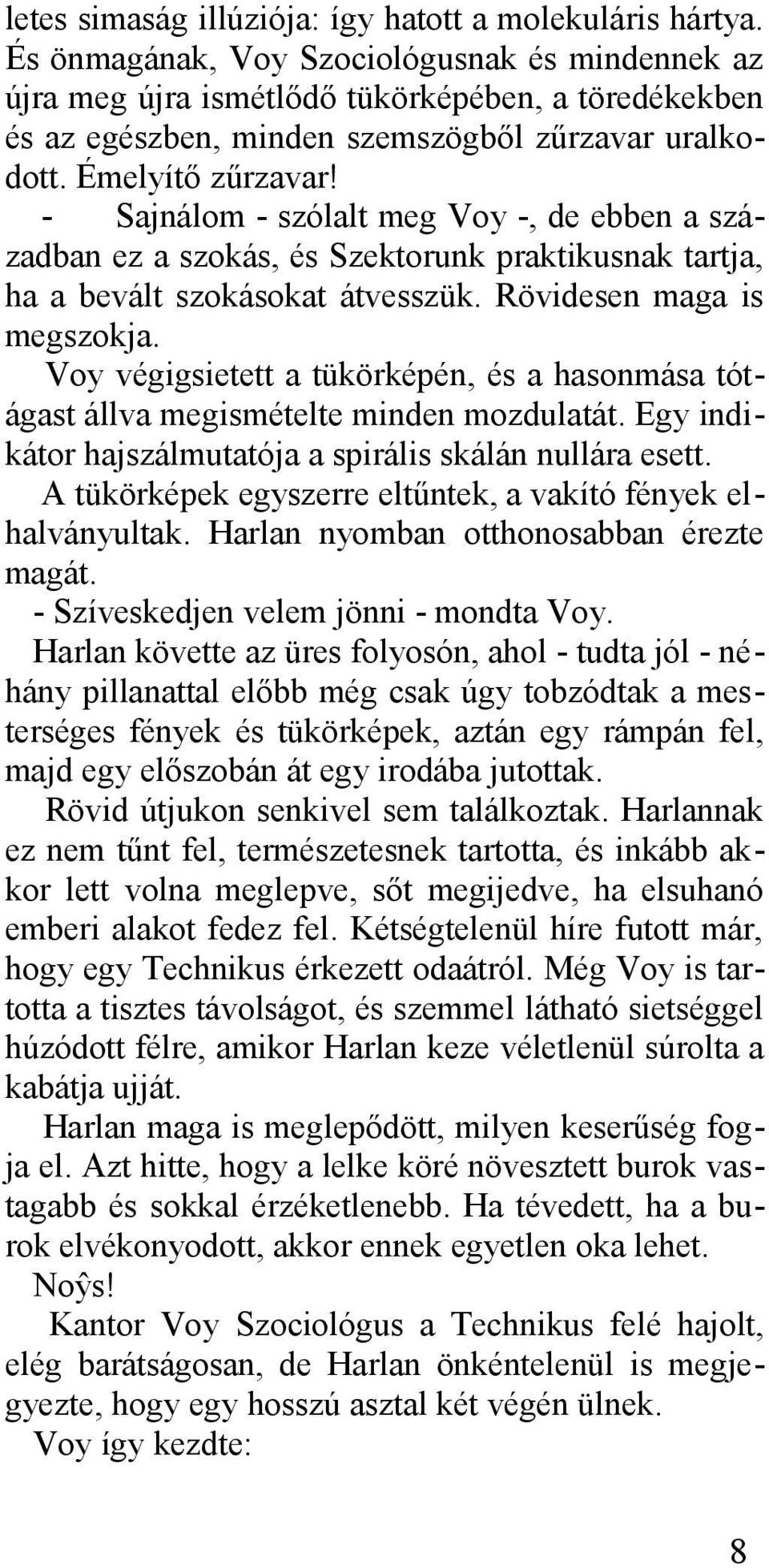 letes simaság illúziója: így hatott a molekuláris hártya. És önmagának, Voy Szociológusnak és mindennek az újra meg újra ismétlődő tükörképében, a töredékekben és az egészben, minden szemszögből zűrzavar uralkodott. Émelyítő zűrzavar!

- Sajnálom - szólalt meg Voy -, de ebben a században ez a szokás, és Szektorunk praktikusnak tartja, ha a bevált szokásokat átvesszük. Rövidesen maga is megszokja.

Voy végigsietett a tükörképén, és a hasonmása tótágast állva megismételte minden mozdulatát. Egy indikátor hajszálmutatója a spirális skálán nullára esett.

A tükörképek egyszerre eltűntek, a vakító fények elhalványultak. Harlan nyomban otthonosabban érezte magát.

- Szíveskedjen velem jönni - mondta Voy.

Harlan követte az üres folyosón, ahol - tudta jól - néhány pillanattal előbb még csak úgy tobzódtak a mesterséges fények és tükörképek, aztán egy rámpán fel, majd egy előszobán át egy irodába jutottak.

Rövid útjukon senkivel sem találkoztak. Harlannak ez nem tűnt fel, természetesnek tartotta, és inkább akkor lett volna meglepve, sőt megijedve, ha elsuhanó emberi alakot fedez fel. Kétségtelenül híre futott már, hogy egy Technikus érkezett odaátról. Még Voy is tartotta a tisztes távolságot, és szemmel látható sietséggel húzódott félre, amikor Harlan keze véletlenül súrolta a kabátja ujját.

Harlan maga is meglepődött, milyen keserűség fogja el. Azt hitte, hogy a lelke köré növesztett burok vastagabb és sokkal érzéketlenebb. Ha tévedett, ha a burok elvékonyodott, akkor ennek egyetlen oka lehet.

Noŷs!

Kantor Voy Szociológus a Technikus felé hajolt, elég barátságosan, de Harlan önkéntelenül is megjegyezte, hogy egy hosszú asztal két végén ülnek.

Voy így kezdte:

8